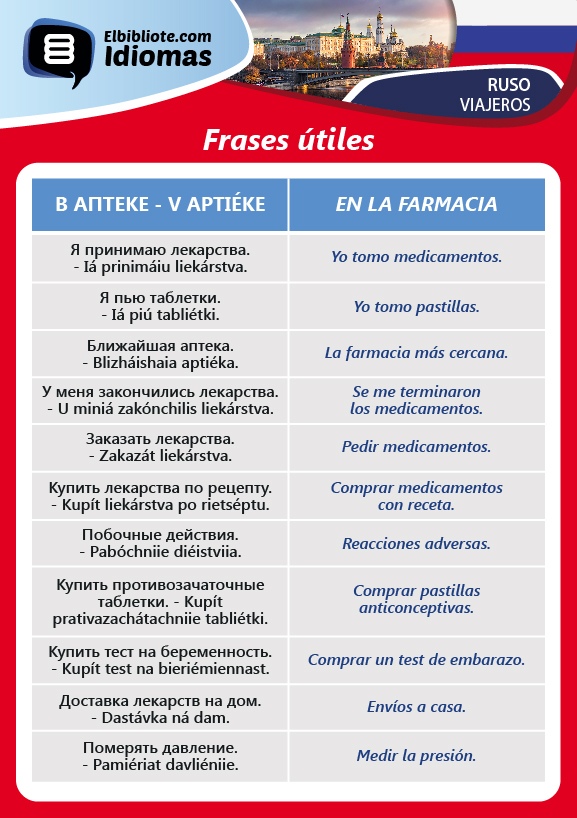 Elbibliote.com
Idiomas

RUSO
VIAJEROS

Frases útiles

| В АПТЕКЕ - V APTIÉKE | EN LA FARMACIA |
|---|---|
| Я принимаю лекарства. - Iá prinimáiu liekárstva. | Yo tomo medicamentos. |
| Я пью таблетки. - Iá piú tabliétki. | Yo tomo pastillas. |
| Ближайшая аптека. - Blizháishaia aptiéka. | La farmacia más cercana. |
| У меня закончились лекарства. - U miniá zakónchilis liekárstva. | Se me terminaron los medicamentos. |
| Заказать лекарства. - Zakazát liekárstva. | Pedir medicamentos. |
| Купить лекарства по рецепту. - Kupít liekárstva po rietséptu. | Comprar medicamentos con receta. |
| Побочные действия. - Pabóchniie diéistviia. | Reacciones adversas. |
| Купить противозачаточные таблетки. - Kupít prativazachátachniie tabliétki. | Comprar pastillas anticonceptivas. |
| Купить тест на беременность. - Kupít test na bieriémiennast. | Comprar un test de embarazo. |
| Доставка лекарств на дом. - Dastávka ná dam. | Envíos a casa. |
| Померять давление. - Pamiériat davliéniie. | Medir la presión. |